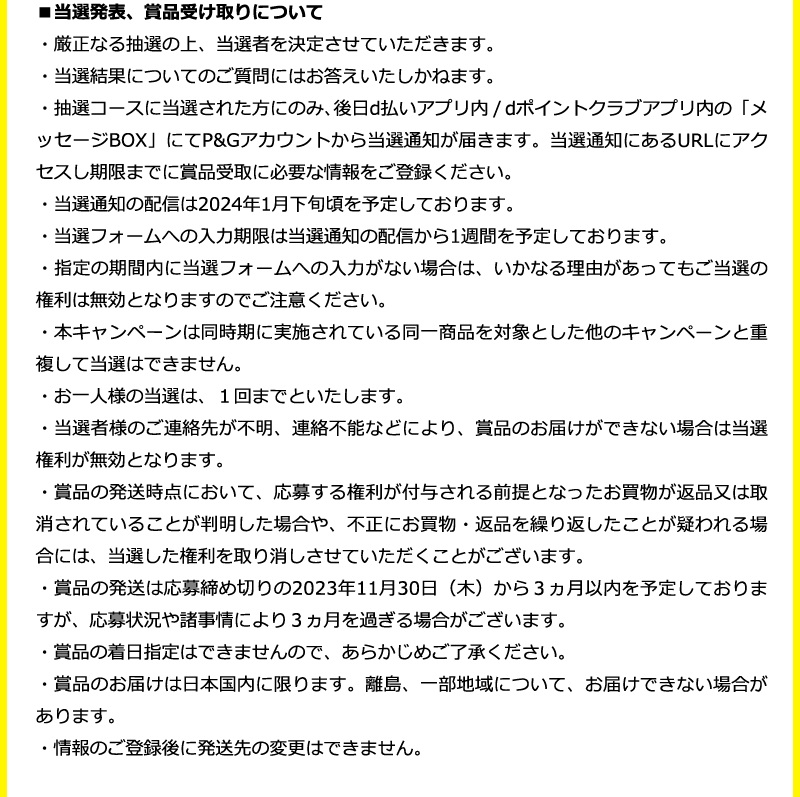 ■当選発表、賞品受け取りについて
・厳正なる抽選の上、当選者を決定させていただきます。
・当選結果についてのご質問にはお答えいたしかねます。
・抽選コースに当選された方にのみ、後日d払いアプリ内 / dポイントクラブアプリ内の「メッセージBOX」にてP&Gアカウントから当選通知が届きます。当選通知にあるURLにアクセスし期限までに賞品受取に必要な情報をご登録ください。
・当選通知の配信は2024年1月下旬頃を予定しております。
・当選フォームへの入力期限は当選通知の配信から1週間を予定しております。
・指定の期間内に当選フォームへの入力がない場合は、いかなる理由があってもご当選の権利は無効となりますのでご注意ください。
・本キャンペーンは同時期に実施されている同一商品を対象とした他のキャンペーンと重複して当選はできません。
・お一人様の当選は、１回までといたします。
・当選者様のご連絡先が不明、連絡不能などにより、賞品のお届けができない場合は当選権利が無効となります。
・賞品の発送時点において、応募する権利が付与される前提となったお買物が返品又は取消されていることが判明した場合や、不正にお買物・返品を繰り返したことが疑われる場合には、当選した権利を取り消しさせていただくことがございます。
・賞品の発送は応募締め切りの2023年11月30日（木）から３ヵ月以内を予定しておりますが、応募状況や諸事情により３ヵ月を過ぎる場合がございます。
・賞品の着日指定はできませんので、あらかじめご了承ください。
・賞品のお届けは日本国内に限ります。離島、一部地域について、お届けできない場合があります。
・情報のご登録後に発送先の変更はできません。